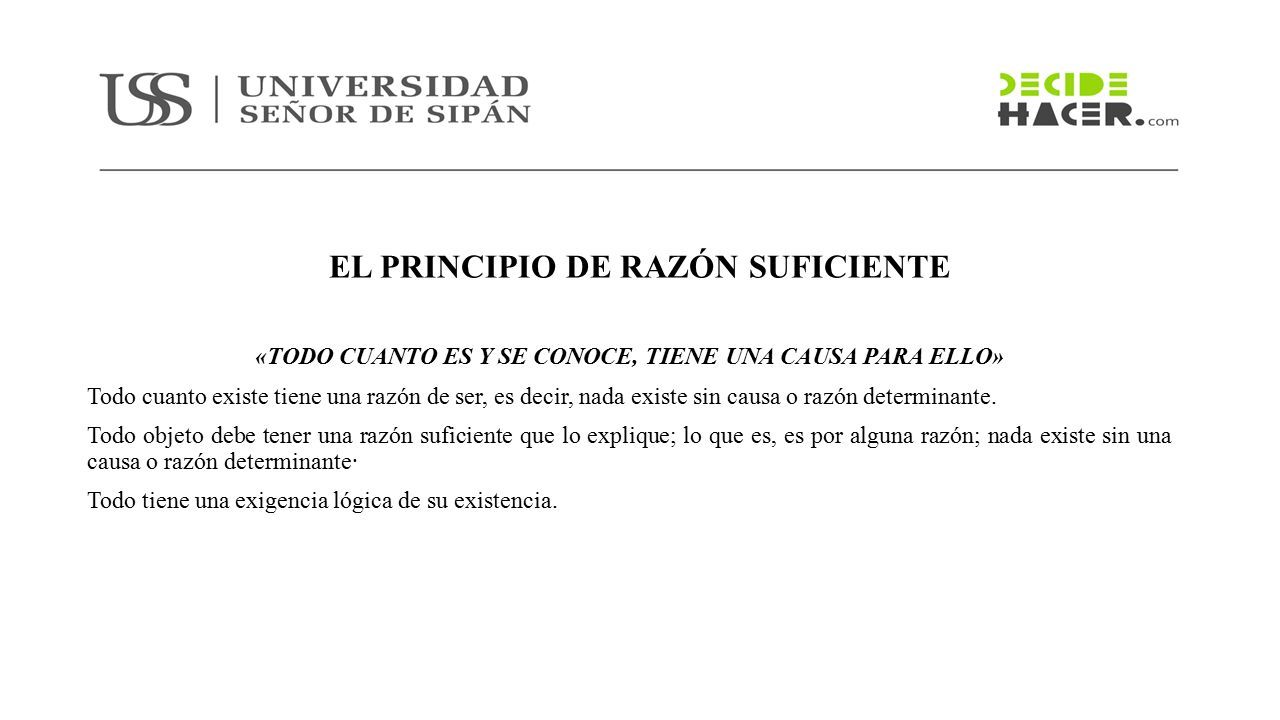 USS | UNIVERSIDAD SEÑOR DE SIPÁN

DECIDE HACER.com

EL PRINCIPIO DE RAZÓN SUFICIENTE

«TODO CUANTO ES Y SE CONOCE, TIENE UNA CAUSA PARA ELLO»

Todo cuanto existe tiene una razón de ser, es decir, nada existe sin causa o razón determinante.

Todo objeto debe tener una razón suficiente que lo explique; lo que es, es por alguna razón; nada existe sin una causa o razón determinante·

Todo tiene una exigencia lógica de su existencia.